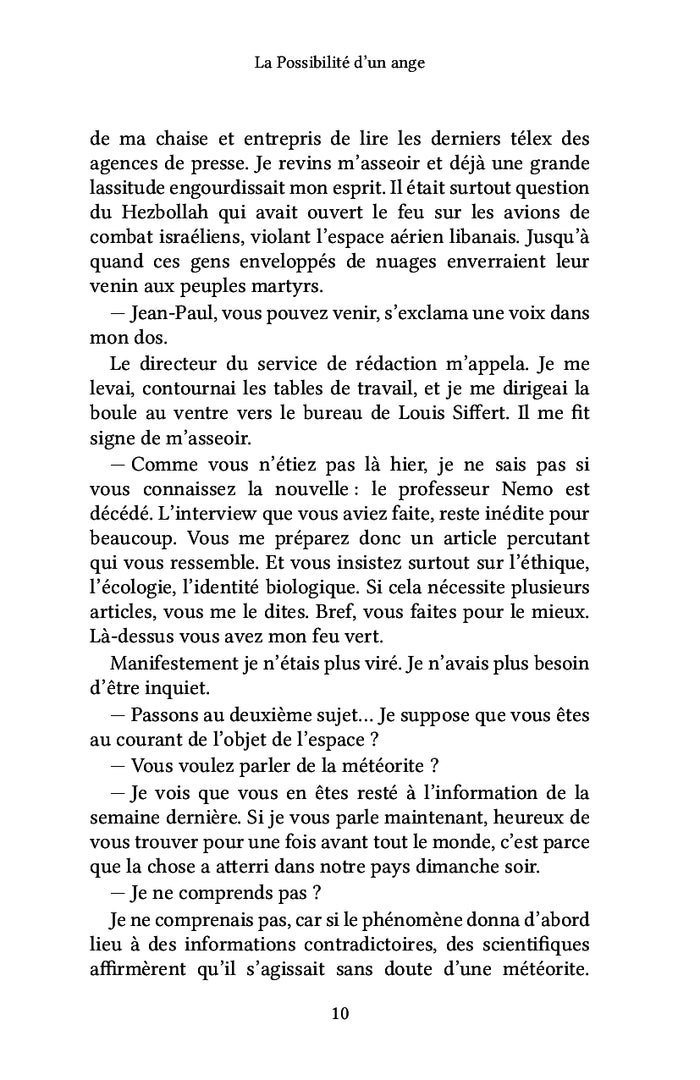 La Possibilité d'un ange

de ma chaise et entrepris de lire les derniers télex des agences de presse. Je revins m'asseoir et déjà une grande lassitude engourdissait mon esprit. Il était surtout question du Hezbollah qui avait ouvert le feu sur les avions de combat israéliens, violant l'espace aérien libanais. Jusqu'à quand ces gens enveloppés de nuages enverraient leur venin aux peuples martyrs.

— Jean-Paul, vous pouvez venir, s'exclama une voix dans mon dos.

Le directeur du service de rédaction m'appela. Je me levai, contournai les tables de travail, et je me dirigeai la boule au ventre vers le bureau de Louis Siffert. Il me fit signe de m'asseoir.

— Comme vous n'étiez pas là hier, je ne sais pas si vous connaissez la nouvelle : le professeur Nemo est décédé. L'interview que vous aviez faite, reste inédite pour beaucoup. Vous me préparez donc un article percutant qui vous ressemble. Et vous insistez surtout sur l'éthique, l'écologie, l'identité biologique. Si cela nécessite plusieurs articles, vous me le dites. Bref, vous faites pour le mieux. Là-dessus vous avez mon feu vert.

Manifestement je n'étais plus viré. Je n'avais plus besoin d'être inquiet.

— Passons au deuxième sujet… Je suppose que vous êtes au courant de l'objet de l'espace ?

— Vous voulez parler de la météorite ?

— Je vois que vous en êtes resté à l'information de la semaine dernière. Si je vous parle maintenant, heureux de vous trouver pour une fois avant tout le monde, c'est parce que la chose a atterri dans notre pays dimanche soir.

— Je ne comprends pas ?

Je ne comprenais pas, car si le phénomène donna d'abord lieu à des informations contradictoires, des scientifiques affirmèrent qu'il s'agissait sans doute d'une météorite.

10